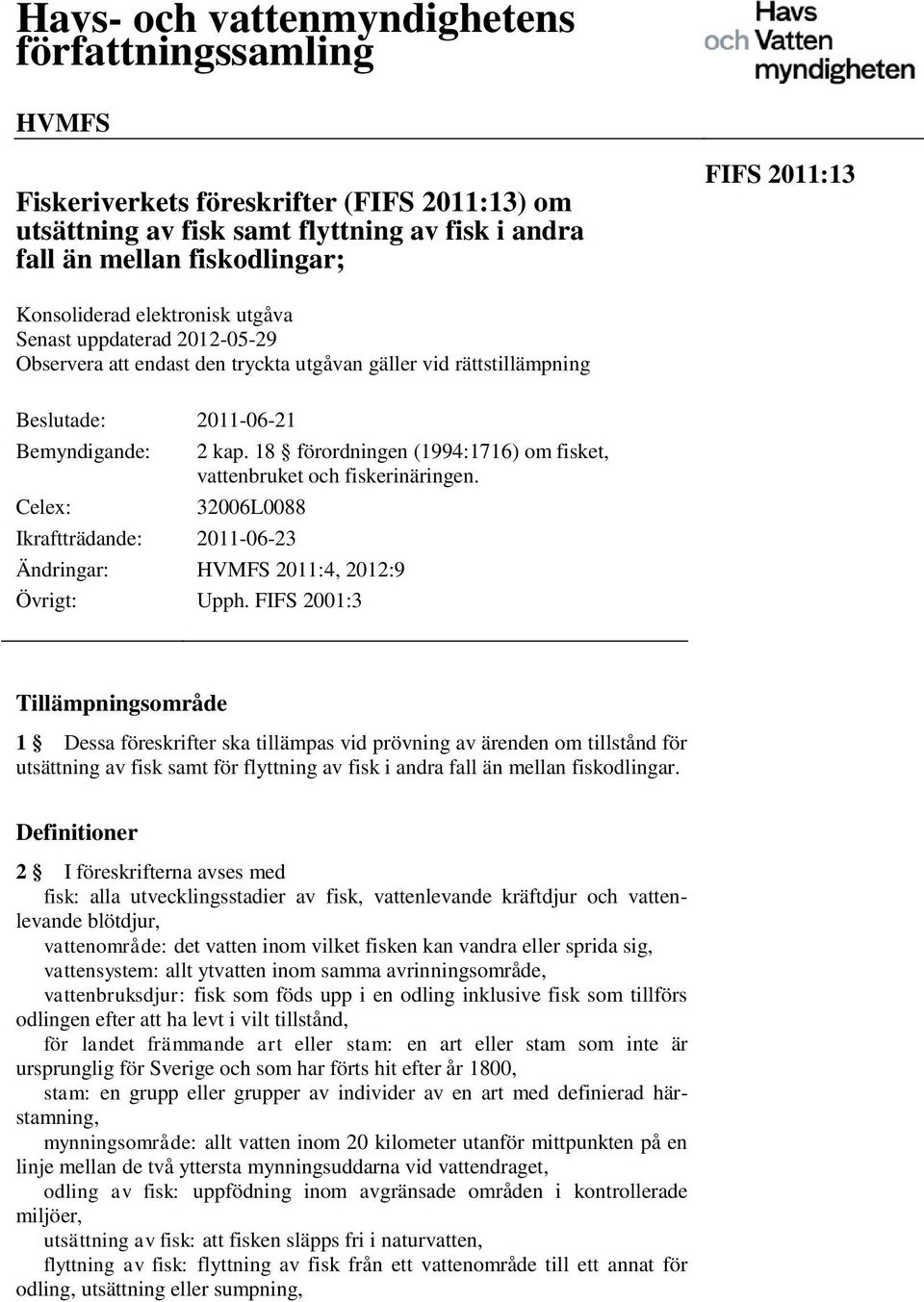 Havs- och vattenmyndighetens författningssamling

Havs och Vatten myndigheten

HVMFS

Fiskeriverkets föreskrifter (FIFS 2011:13) om utsättning av fisk samt flyttning av fisk i andra fall än mellan fiskodlingar;

FIFS 2011:13

Konsoliderad elektronisk utgåva
Senast uppdaterad 2012-05-29
Observera att endast den tryckta utgåvan gäller vid rättstillämpning

Beslutade: 2011-06-21
Bemyndigande: 2 kap. 18 § förordningen (1994:1716) om fisket, vattenbruket och fiskerinäringen.
Celex: 32006L0088
Ikraftträdande: 2011-06-23
Ändringar: HVMFS 2011:4, 2012:9
Övrigt: Upph. FIFS 2001:3

Tillämpningsområde

1 § Dessa föreskrifter ska tillämpas vid prövning av ärenden om tillstånd för utsättning av fisk samt för flyttning av fisk i andra fall än mellan fiskodlingar.

Definitioner

2 § I föreskrifterna avses med
fisk: alla utvecklingsstadier av fisk, vattenlevande kräftdjur och vattenlevande blötdjur,
vattenområde: det vatten inom vilket fisken kan vandra eller sprida sig,
vattensystem: allt ytvatten inom samma avrinningsområde,
vattenbruksdjur: fisk som föds upp i en odling inklusive fisk som tillförs odlingen efter att ha levt i vilt tillstånd,
för landet främmande art eller stam: en art eller stam som inte är ursprunglig för Sverige och som har förts hit efter år 1800,
stam: en grupp eller grupper av individer av en art med definierad härstamning,
mynningsområde: allt vatten inom 20 kilometer utanför mittpunkten på en linje mellan de två yttersta mynningsuddarna vid vattendraget,
odling av fisk: uppfödning inom avgränsade områden i kontrollerade miljöer,
utsättning av fisk: att fisken släpps fri i naturvatten,
flyttning av fisk: flyttning av fisk från ett vattenområde till ett annat för odling, utsättning eller sumpning,